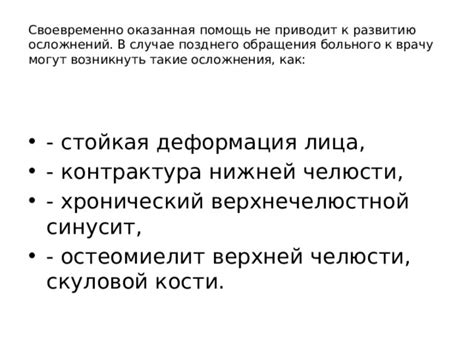 Своевременно оказанная помощь не приводит к развитию осложнений. В случае позднего обращения больного к врачу могут возникнуть такие осложнения, как:

• - стойкая деформация лица,
• - контрактура нижней челюсти,
• - хронический верхнечелюстной синусит,
• - остеомиелит верхней челюсти, скуловой кости.